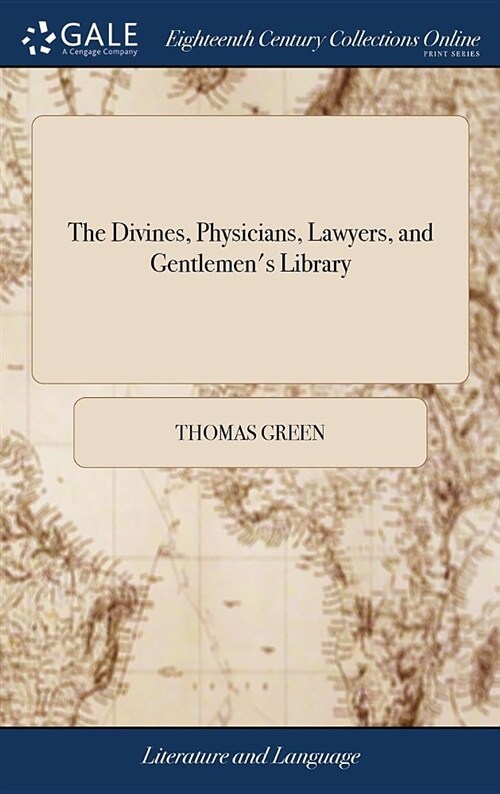 GALE
A Cengage Company

Eighteenth Century Collections Online
PRINT SERIES

The Divines, Physicians, Lawyers, and Gentlemen's Library

THOMAS GREEN

Literature and Language